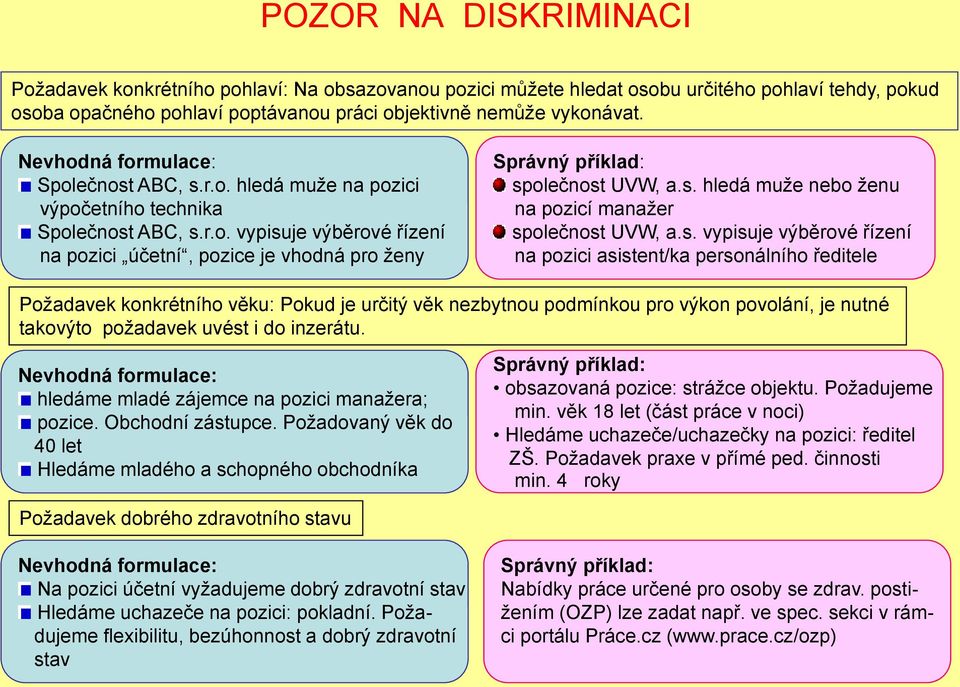 POZOR NA DISKRIMINACI

Požadavek konkrétního pohlaví: Na obsazovanou pozici můžete hledat osobu určitého pohlaví tehdy, pokud osoba opačného pohlaví poptávanou práci objektivně nemůže vykonávat.

Nevhodná formulace:
Společnost ABC, s.r.o. hledá muže na pozici výpočetního technika
Společnost ABC, s.r.o. vypisuje výběrové řízení na pozici „účetní“, pozice je vhodná pro ženy

Správný příklad:
společnost UVW, a.s. hledá muže nebo ženu na pozicí manažer
společnost UVW, a.s. vypisuje výběrové řízení na pozici asistent/ka personálního ředitele

Požadavek konkrétního věku: Pokud je určitý věk nezbytnou podmínkou pro výkon povolání, je nutné takovýto požadavek uvést i do inzerátu.

Nevhodná formulace:
hledáme mladé zájemce na pozici manažera;
pozice. Obchodní zástupce. Požadovaný věk do 40 let
Hledáme mladého a schopného obchodníka

Správný příklad:
• obsazovaná pozice: strážce objektu. Požadujeme min. věk 18 let (část práce v noci)
• Hledáme uchazeče/uchazečky na pozici: ředitel ZŠ. Požadavek praxe v přímé ped. činnosti min. 4 roky

Požadavek dobrého zdravotního stavu

Nevhodná formulace:
Na pozici účetní vyžadujeme dobrý zdravotní stav
Hledáme uchazeče na pozici: pokladní. Požadujeme flexibilitu, bezúhonnost a dobrý zdravotní stav

Správný příklad:
Nabídky práce určené pro osoby se zdrav. postižením (OZP) lze zadat např. ve spec. sekci v rámci portálu Práce.cz (www.prace.cz/ozp)